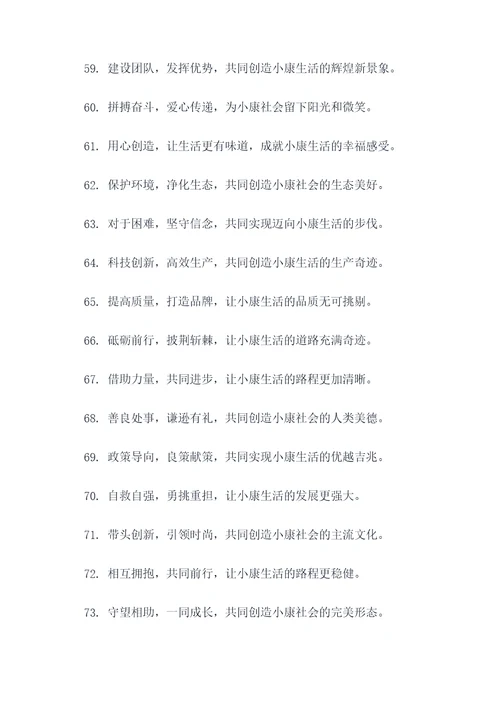 59. 建设团队，发挥优势，共同创造小康生活的辉煌新景象。

60. 拼搏奋斗，爱心传递，为小康社会留下阳光和微笑。

61. 用心创造，让生活更有味道，成就小康生活的幸福感受。

62. 保护环境，净化生态，共同创造小康社会的生态美好。

63. 对于困难，坚守信念，共同实现迈向小康生活的步伐。

64. 科技创新，高效生产，共同创造小康生活的生产奇迹。

65. 提高质量，打造品牌，让小康生活的品质无可挑剔。

66. 砥砺前行，披荆斩棘，让小康生活的道路充满奇迹。

67. 借助力量，共同进步，让小康生活的路程更加清晰。

68. 善良处事，谦逊有礼，共同创造小康社会的人类美德。

69. 政策导向，良策献策，共同实现小康生活的优越吉兆。

70. 自救自强，勇挑重担，让小康生活的发展更强大。

71. 带头创新，引领时尚，共同创造小康社会的主流文化。

72. 相互拥抱，共同前行，让小康生活的路程更稳健。

73. 守望相助，一同成长，共同创造小康社会的完美形态。